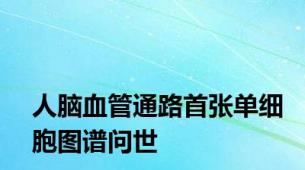 人脑血管通路首张单细胞图谱问世